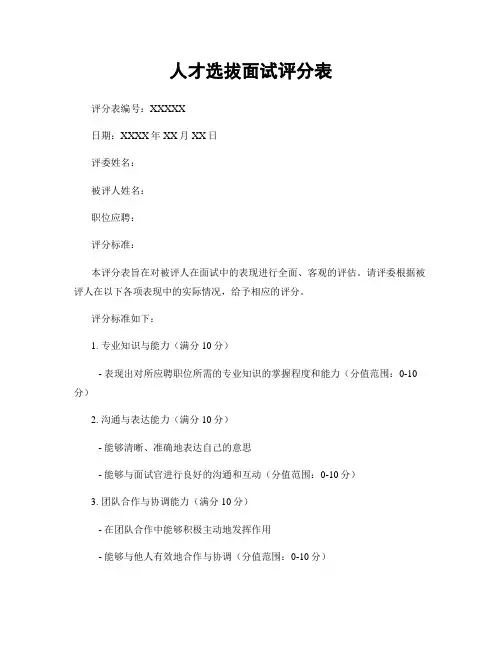 人才选拔面试评分表

评分表编号：XXXXX

日期：XXXX 年 XX 月 XX 日

评委姓名：

被评人姓名：

职位应聘：

评分标准：

本评分表旨在对被评人在面试中的表现进行全面、客观的评估。请评委根据被评人在以下各项表现中的实际情况，给予相应的评分。

评分标准如下：

1. 专业知识与能力（满分 10 分）

- 表现出对所应聘职位所需的专业知识的掌握程度和能力（分值范围：0-10 分）

2. 沟通与表达能力（满分 10 分）

- 能够清晰、准确地表达自己的意思

- 能够与面试官进行良好的沟通和互动（分值范围：0-10 分）

3. 团队合作与协调能力（满分 10 分）

- 在团队合作中能够积极主动地发挥作用

- 能够与他人有效地合作与协调（分值范围：0-10 分）